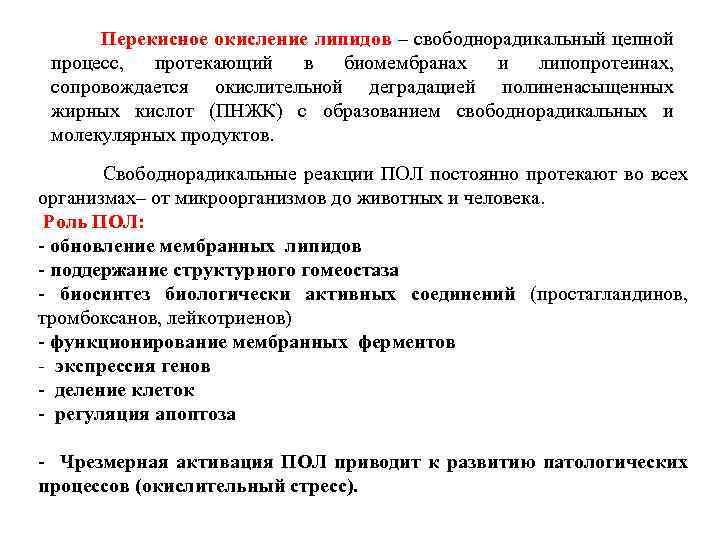 Перекисное окисление липидов – свободнорадикальный цепной процесс, протекающий в биомембранах и липопротеинах, сопровождается окислительной деградацией полиненасыщенных жирных кислот (ПНЖК) с образованием свободнорадикальных и молекулярных продуктов.

Свободнорадикальные реакции ПОЛ постоянно протекают во всех организмах– от микроорганизмов до животных и человека.

Роль ПОЛ:
- обновление мембранных липидов
- поддержание структурного гомеостаза
- биосинтез биологически активных соединений (простагландинов, тромбоксанов, лейкотриенов)
- функционирование мембранных ферментов
- экспрессия генов
- деление клеток
- регуляция апоптоза

- Чрезмерная активация ПОЛ приводит к развитию патологических процессов (окислительный стресс).